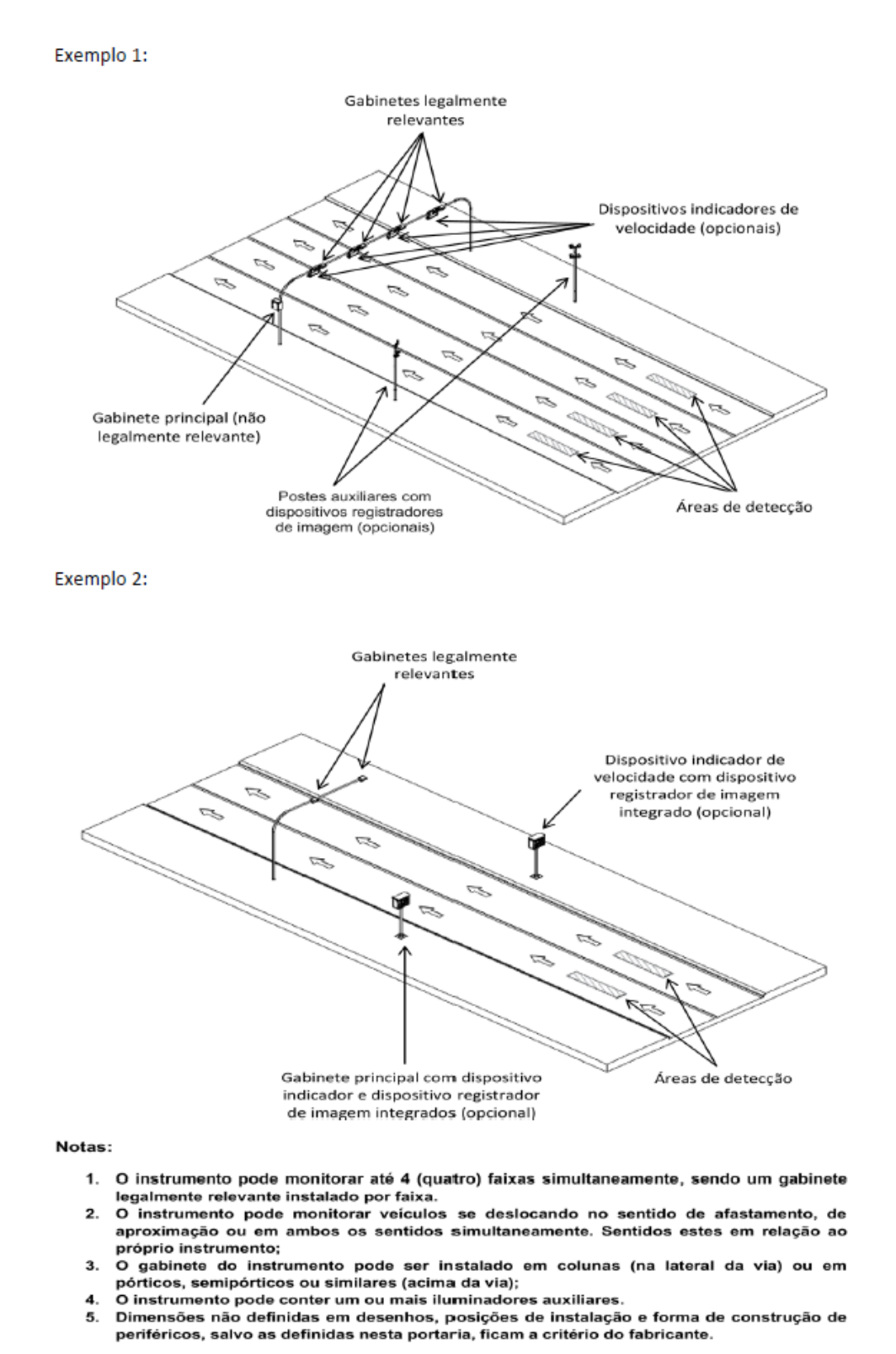 Exemplo 1:

Gabinetes legalmente relevantes

Dispositivos indicadores de velocidade (opcionais)

Gabinete principal (não legalmente relevante)

Postes auxiliares com dispositivos registradores de imagem (opcionais)

Áreas de detecção

Exemplo 2:

Gabinetes legalmente relevantes

Dispositivo indicador de velocidade com dispositivo registrador de imagem integrado (opcional)

Gabinete principal com dispositivo indicador e dispositivo registrador de imagem integrados (opcional)

Áreas de detecção

Notas:

1. O instrumento pode monitorar até 4 (quatro) faixas simultaneamente, sendo um gabinete legalmente relevante instalado por faixa.
2. O instrumento pode monitorar veículos se deslocando no sentido de afastamento, de aproximação ou em ambos os sentidos simultaneamente. Sentidos estes em relação ao próprio instrumento;
3. O gabinete do instrumento pode ser instalado em colunas (na lateral da via) ou em pórticos, semipórticos ou similares (acima da via);
4. O instrumento pode conter um ou mais iluminadores auxiliares.
5. Dimensões não definidas em desenhos, posições de instalação e forma de construção de periféricos, salvo as definidas nesta portaria, ficam a critério do fabricante.